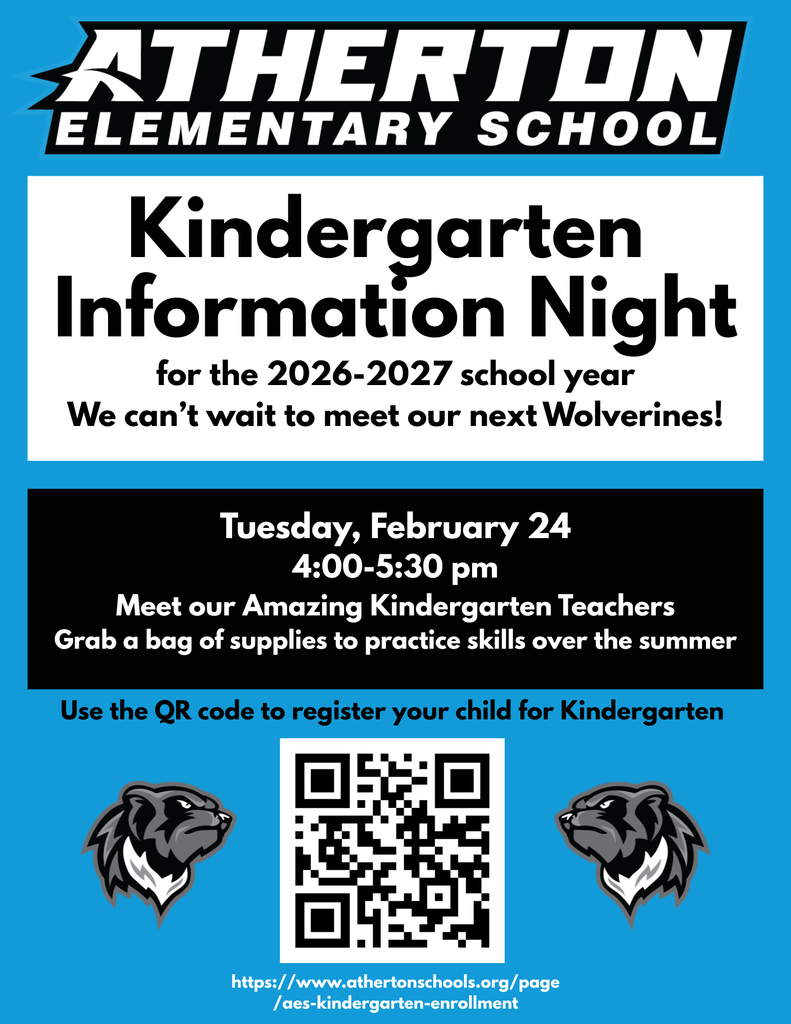 ATHERTON
ELEMENTARY SCHOOL

Kindergarten Information Night

for the 2026-2027 school year
We can't wait to meet our next Wolverines!

Tuesday, February 24
4:00-5:30 pm
Meet our Amazing Kindergarten Teachers
Grab a bag of supplies to practice skills over the summer

Use the QR code to register your child for Kindergarten

https://www.athertonschools.org/page/aes-kindergarten-enrollment